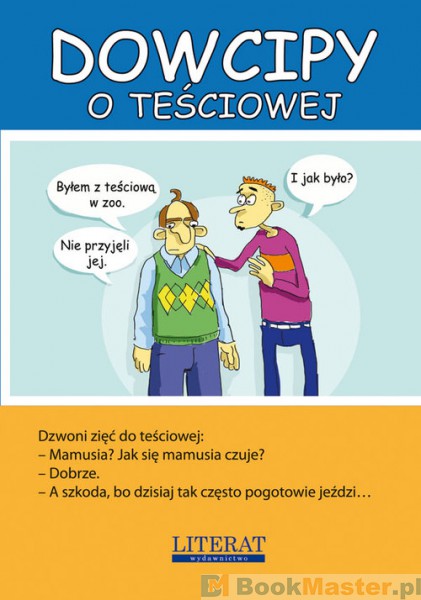 DOWCIPY
O TEŚCIOWEJ

Byłem z teściową w zoo.

Nie przyjęli jej.

I jak było?

Dzwoni zięć do teściowej:
– Mamusia? Jak się mamusia czuje?
– Dobrze.
– A szkoda, bo dzisiaj tak często pogotowie jeździ…

LITERAT
wydawnictwo

BookMaster.pl